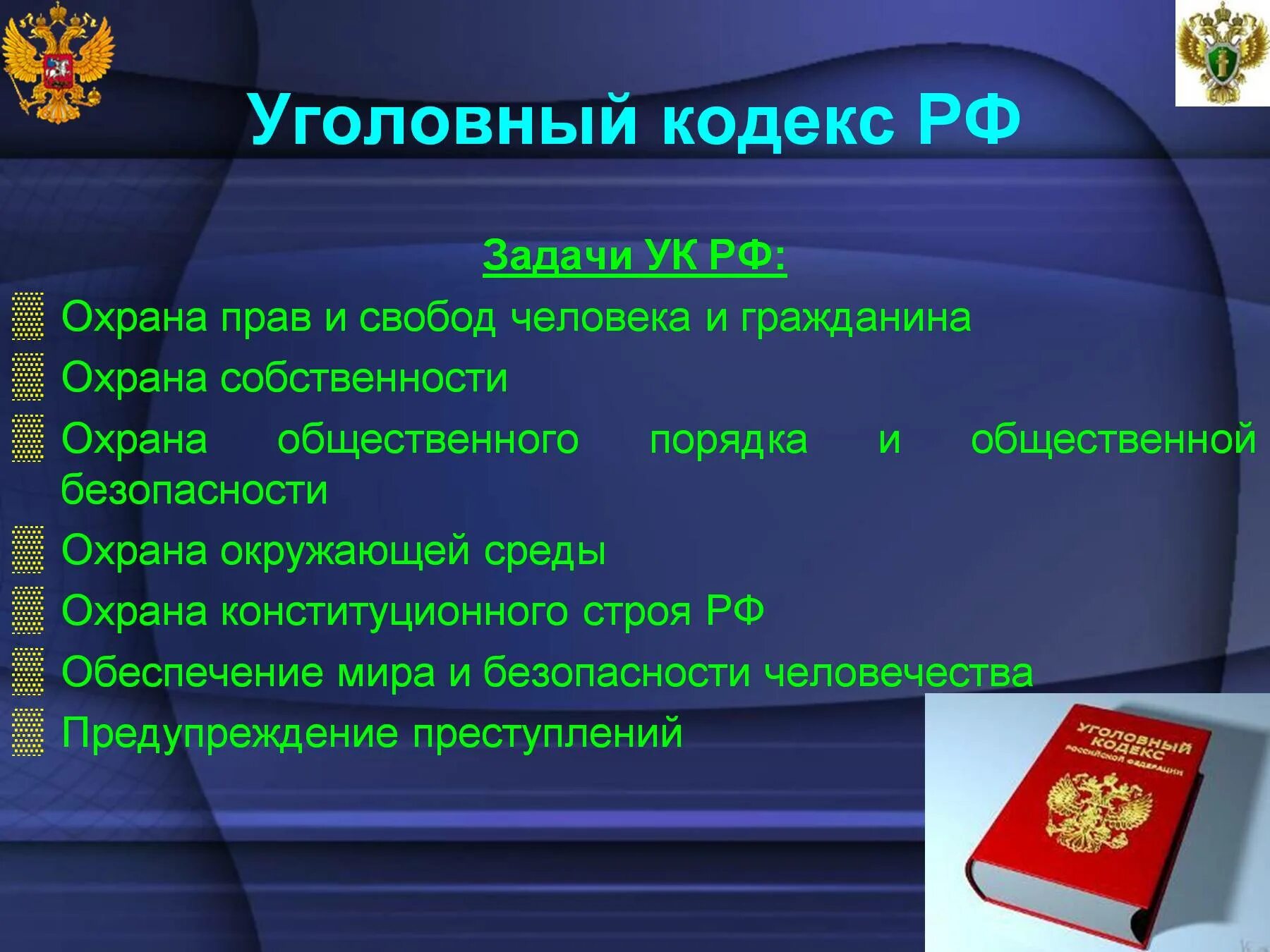 Уголовный кодекс РФ

Задачи УК РФ:

Охрана прав и свобод человека и гражданина

Охрана собственности

Охрана общественного порядка и общественной безопасности

Охрана окружающей среды

Охрана конституционного строя РФ

Обеспечение мира и безопасности человечества

Предупреждение преступлений

УГОЛОВНЫЙ КОДЕКС РОССИЙСКОЙ ФЕДЕРАЦИИ